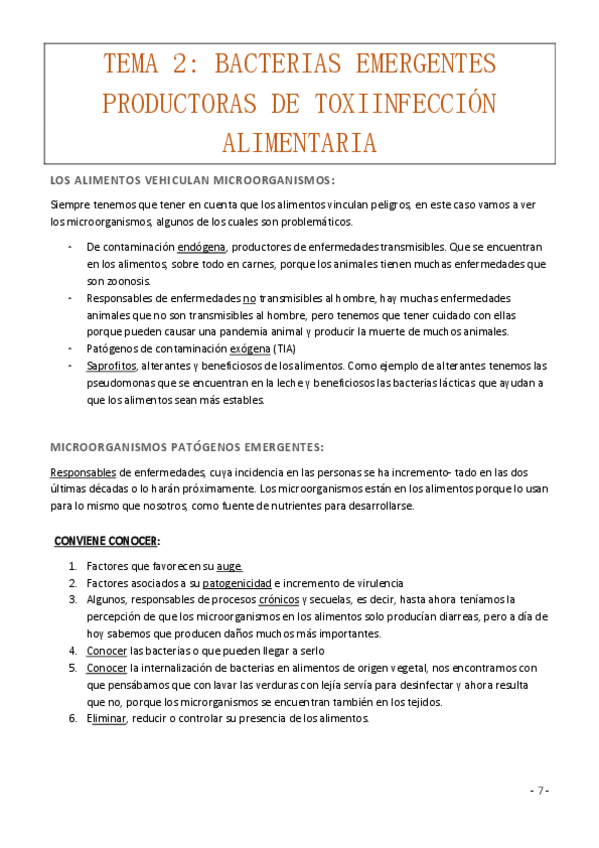 TEMA 2: BACTERIAS EMERGENTES PRODUCTORAS DE TOXIINFECCIÓN ALIMENTARIA

LOS ALIMENTOS VEHICULAN MICROORGANISMOS:

Siempre tenemos que tener en cuenta que los alimentos vinculan peligros, en este caso vamos a ver los microorganismos, algunos de los cuales son problemáticos.

- De contaminación endógena, productores de enfermedades transmisibles. Que se encuentran en los alimentos, sobre todo en carnes, porque los animales tienen muchas enfermedades que son zoonosis.
- Responsables de enfermedades no transmisibles al hombre, hay muchas enfermedades animales que no son transmisibles al hombre, pero tenemos que tener cuidado con ellas porque pueden causar una pandemia animal y producir la muerte de muchos animales.
- Patógenos de contaminación exógena (TIA)
- Saprofitos, alterantes y beneficiosos de los alimentos. Como ejemplo de alterantes tenemos las pseudomonas que se encuentran en la leche y beneficiosos las bacterias lácticas que ayudan a que los alimentos sean más estables.

MICROORGANISMOS PATÓGENOS EMERGENTES:

Responsables de enfermedades, cuya incidencia en las personas se ha incremento- tado en las dos últimas décadas o lo harán próximamente. Los microorganismos están en los alimentos porque lo usan para lo mismo que nosotros, como fuente de nutrientes para desarrollarse.

CONVIENE CONOCER:

1. Factores que favorecen su auge.
2. Factores asociados a su patogenicidad e incremento de virulencia
3. Algunos, responsables de procesos crónicos y secuelas, es decir, hasta ahora teníamos la percepción de que los microorganismos en los alimentos solo producían diarreas, pero a día de hoy sabemos que producen daños muchos más importantes.
4. Conocer las bacterias o que pueden llegar a serlo
5. Conocer la internalización de bacterias en alimentos de origen vegetal, nos encontramos con que pensábamos que con lavar las verduras con lejía servía para desinfectar y ahora resulta que no, porque los microrganismos se encuentran también en los tejidos.
6. Eliminar, reducir o controlar su presencia de los alimentos.

- 7 -